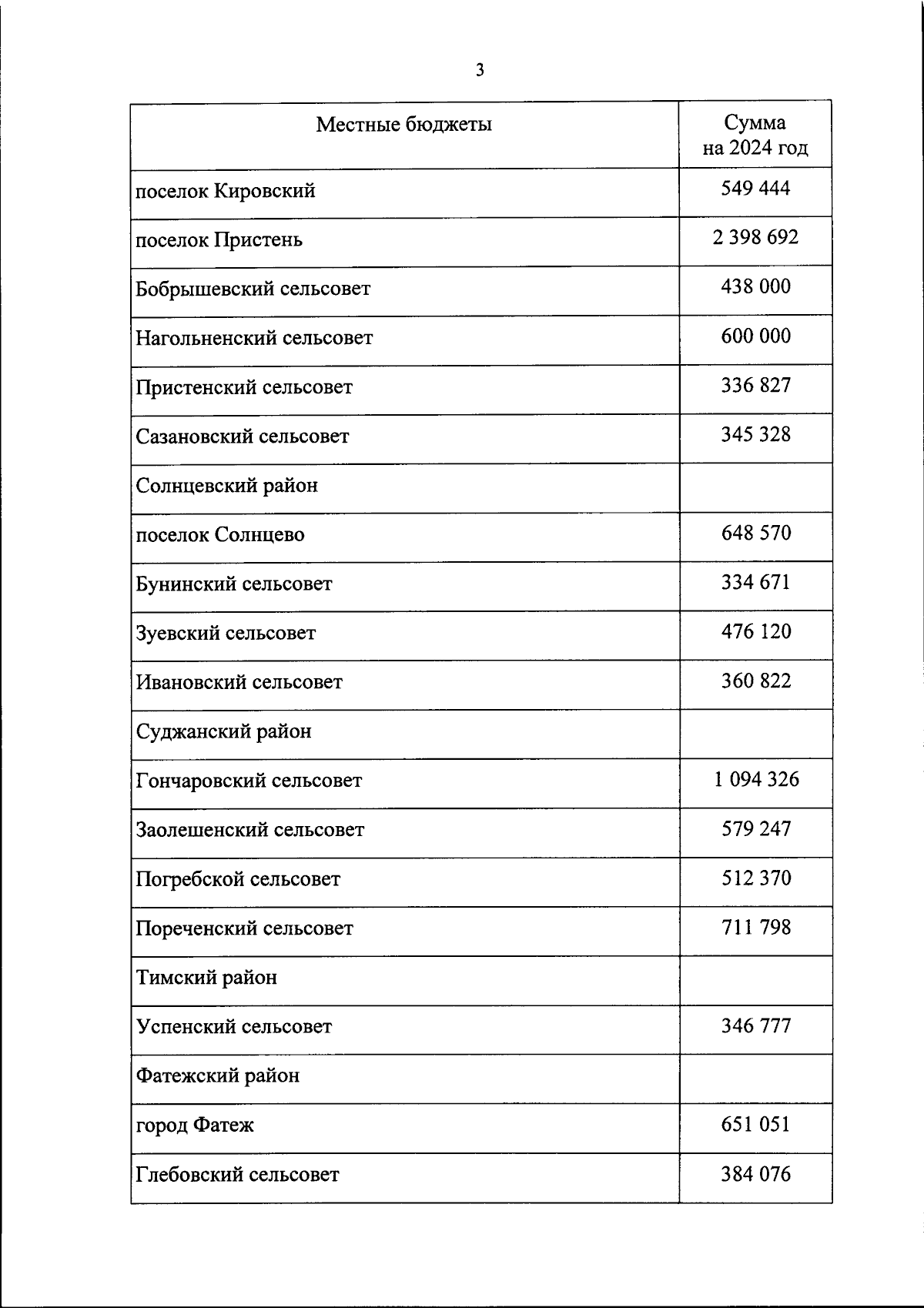 3

| Местные бюджеты | Сумма на 2024 год |
|---|---|
| поселок Кировский | 549 444 |
| поселок Пристень | 2 398 692 |
| Бобрышевский сельсовет | 438 000 |
| Нагольненский сельсовет | 600 000 |
| Пристенский сельсовет | 336 827 |
| Сазановский сельсовет | 345 328 |
| Солнцевский район | |
| поселок Солнцево | 648 570 |
| Бунинский сельсовет | 334 671 |
| Зуевский сельсовет | 476 120 |
| Ивановский сельсовет | 360 822 |
| Суджанский район | |
| Гончаровский сельсовет | 1 094 326 |
| Заолешенский сельсовет | 579 247 |
| Погребской сельсовет | 512 370 |
| Пореченский сельсовет | 711 798 |
| Тимский район | |
| Успенский сельсовет | 346 777 |
| Фатежский район | |
| город Фатеж | 651 051 |
| Глебовский сельсовет | 384 076 |